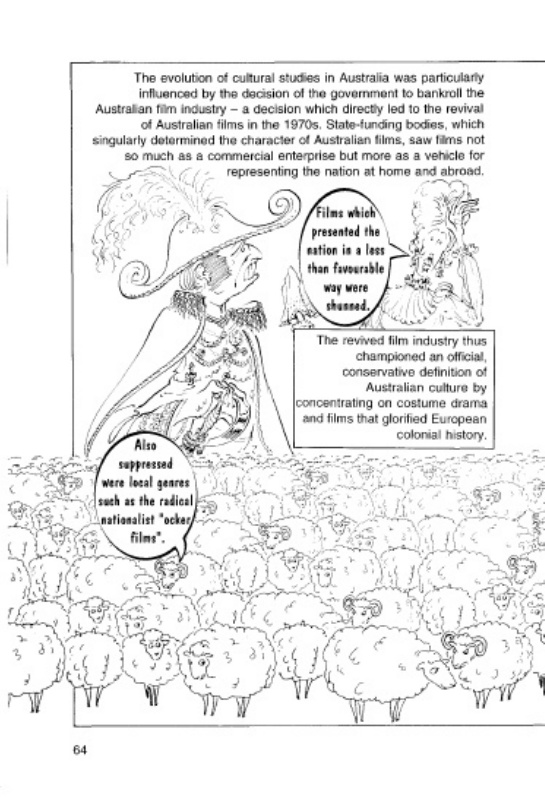 The evolution of cultural studies in Australia was particularly influenced by the decision of the government to bankroll the Australian film industry – a decision which directly led to the revival of Australian films in the 1970s. State-funding bodies, which singularly determined the character of Australian films, saw films not so much as a commercial enterprise but more as a vehicle for representing the nation at home and abroad.

Films which presented the nation in a less than favourable way were shunned.

The revived film industry thus championed an official, conservative definition of Australian culture by concentrating on costume drama and films that glorified European colonial history.

Also suppressed were local genres such as the radical nationalist "ocker films".

64